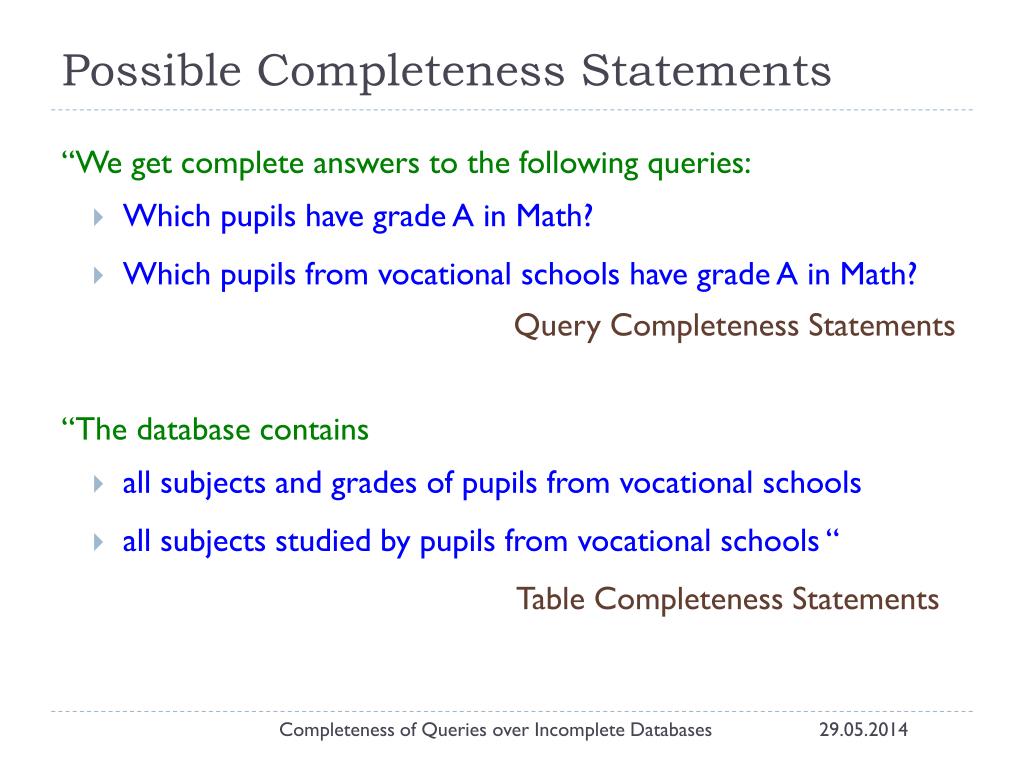 Possible Completeness Statements

“We get complete answers to the following queries:

Which pupils have grade A in Math?

Which pupils from vocational schools have grade A in Math?

Query Completeness Statements

“The database contains

all subjects and grades of pupils from vocational schools

all subjects studied by pupils from vocational schools “

Table Completeness Statements

Completeness of Queries over Incomplete Databases 29.05.2014